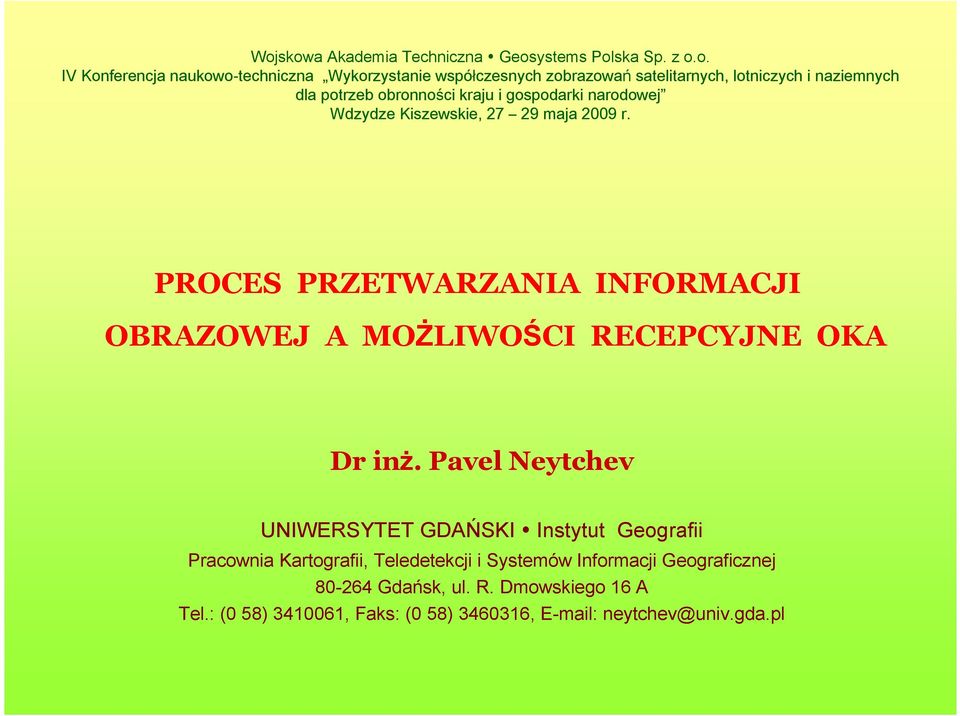 Wojskowa Akademia Techniczna • Geosystems Polska Sp. z o.o.
IV Konferencja naukowo-techniczna „Wykorzystanie współczesnych zobrazowań satelitarnych, lotniczych i naziemnych dla potrzeb obronności kraju i gospodarki narodowej”
Wdzydze Kiszewskie, 27 – 29 maja 2009 r.

PROCES PRZETWARZANIA INFORMACJI OBRAZOWEJ A MOŻLIWOŚCI RECEPCYJNE OKA

Dr inż. Pavel Neytchev

UNIWERSYTET GDAŃSKI • Instytut Geografii

Pracownia Kartografii, Teledetekcji i Systemów Informacji Geograficznej

80-264 Gdańsk, ul. R. Dmowskiego 16 A

Tel.: (0 58) 3410061, Faks: (0 58) 3460316, E-mail: neytchev@univ.gda.pl